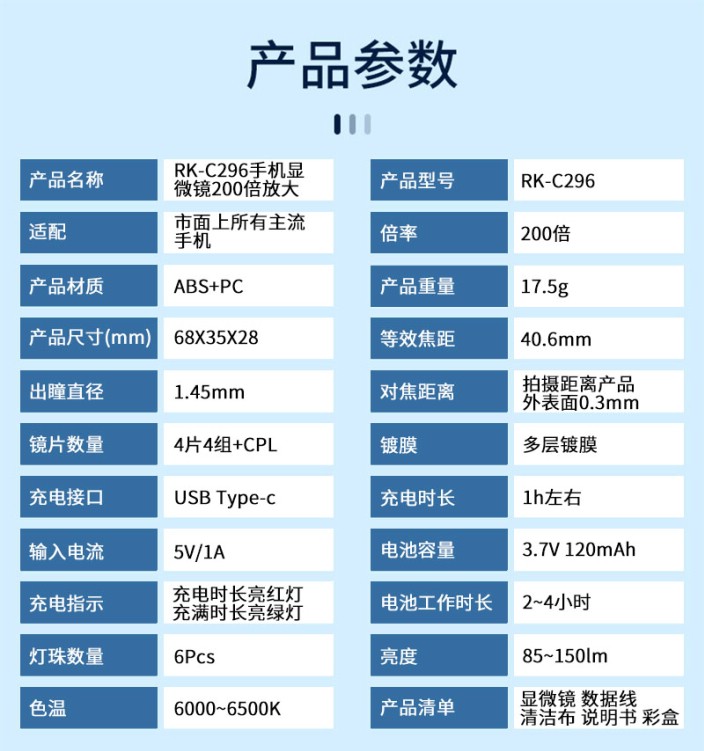 产品参数

| 产品名称 | RK-C296手机显微镜200倍放大 | 产品型号 | RK-C296 |
|---|---|---|---|
| 适配 | 市面上所有主流手机 | 倍率 | 200倍 |
| 产品材质 | ABS+PC | 产品重量 | 17.5g |
| 产品尺寸(mm) | 68X35X28 | 等效焦距 | 40.6mm |
| 出瞳直径 | 1.45mm | 对焦距离 | 拍摄距离产品外表面0.3mm |
| 镜片数量 | 4片4组+CPL | 镀膜 | 多层镀膜 |
| 充电接口 | USB Type-c | 充电时长 | 1h左右 |
| 输入电流 | 5V/1A | 电池容量 | 3.7V 120mAh |
| 充电指示 | 充电时长亮红灯 充满时长亮绿灯 | 电池工作时长 | 2~4小时 |
| 灯珠数量 | 6Pcs | 亮度 | 85~150lm |
| 色温 | 6000~6500K | 产品清单 | 显微镜 数据线 清洁布 说明书 彩盒 |